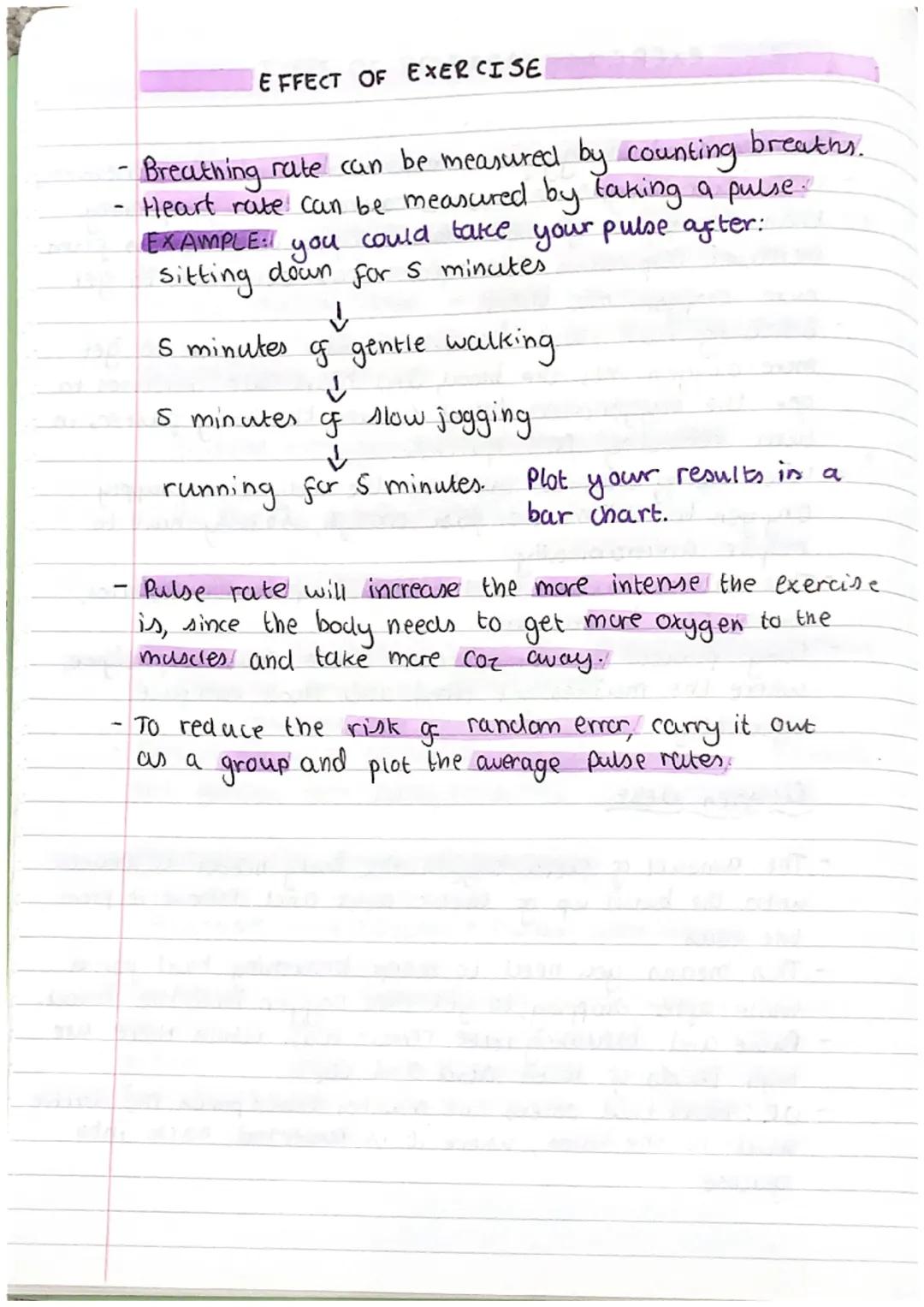 EFFECT OF EXERCISE

- Breathing rate can be measured by counting breaths.
- Heart rate can be measured by taking a pulse.
EXAMPLE: you could take your pulse after:
sitting down for 5 minutes
↓
5 minutes of gentle walking
↓
5 minutes of slow jogging
↓
running for 5 minutes. Plot your results in a bar chart.

- Pulse rate will increase the more intense the exercise is, since the body needs to get more oxygen to the muscles and take more $CO_2$ away.

- To reduce the risk of random error, carry it out as a group and plot the average pulse rates.